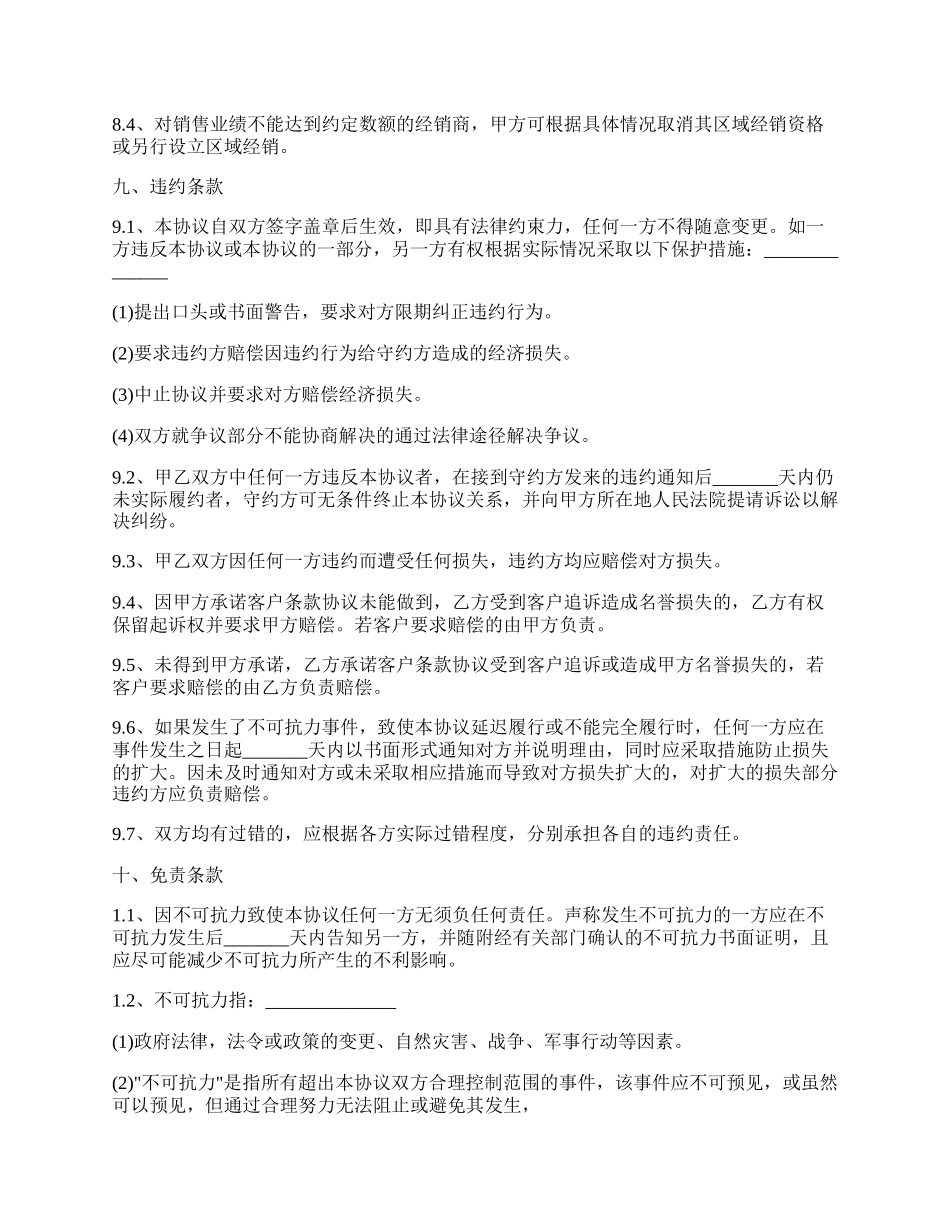 8.4、对销售业绩不能达到约定数额的经销商，甲方可根据具体情况取消其区域经销资格或另行设立区域经销。

九、违约条款

9.1、本协议自双方签字盖章后生效，即具有法律约束力，任何一方不得随意变更。如一方违反本协议或本协议的一部分，另一方有权根据实际情况采取以下保护措施：______________

(1)提出口头或书面警告，要求对方限期纠正违约行为。

(2)要求违约方赔偿因违约行为给守约方造成的经济损失。

(3)中止协议并要求对方赔偿经济损失。

(4)双方就争议部分不能协商解决的通过法律途径解决争议。

9.2、甲乙双方中任何一方违反本协议者，在接到守约方发来的违约通知后_______天内仍未实际履约者，守约方可无条件终止本协议关系，并向甲方所在地人民法院提请诉讼以解决纠纷。

9.3、甲乙双方因任何一方违约而遭受任何损失，违约方均应赔偿对方损失。

9.4、因甲方承诺客户条款协议未能做到，乙方受到客户追诉造成名誉损失的，乙方有权保留起诉权并要求甲方赔偿。若客户要求赔偿的由甲方负责。

9.5、未得到甲方承诺，乙方承诺客户条款协议受到客户追诉或造成甲方名誉损失的，若客户要求赔偿的由乙方负责赔偿。

9.6、如果发生了不可抗力事件，致使本协议延迟履行或不能完全履行时，任何一方应在事件发生之日起_______天内以书面形式通知对方并说明理由，同时应采取措施防止损失的扩大。因未及时通知对方或未采取相应措施而导致对方损失扩大的，对扩大的损失部分违约方应负责赔偿。

9.7、双方均有过错的，应根据各方实际过错程度，分别承担各自的违约责任。

十、免责条款

1.1、因不可抗力致使本协议任何一方无须负任何责任。声称发生不可抗力的一方应在不可抗力发生后_______天内告知另一方，并随附经有关部门确认的不可抗力书面证明，且应尽可能减少不可抗力所产生的不利影响。

1.2、不可抗力指：______________

(1)政府法律，法令或政策的变更、自然灾害、战争、军事行动等因素。

(2)"不可抗力"是指所有超出本协议双方合理控制范围的事件，该事件应不可预见，或虽然可以预见，但通过合理努力无法阻止或避免其发生，